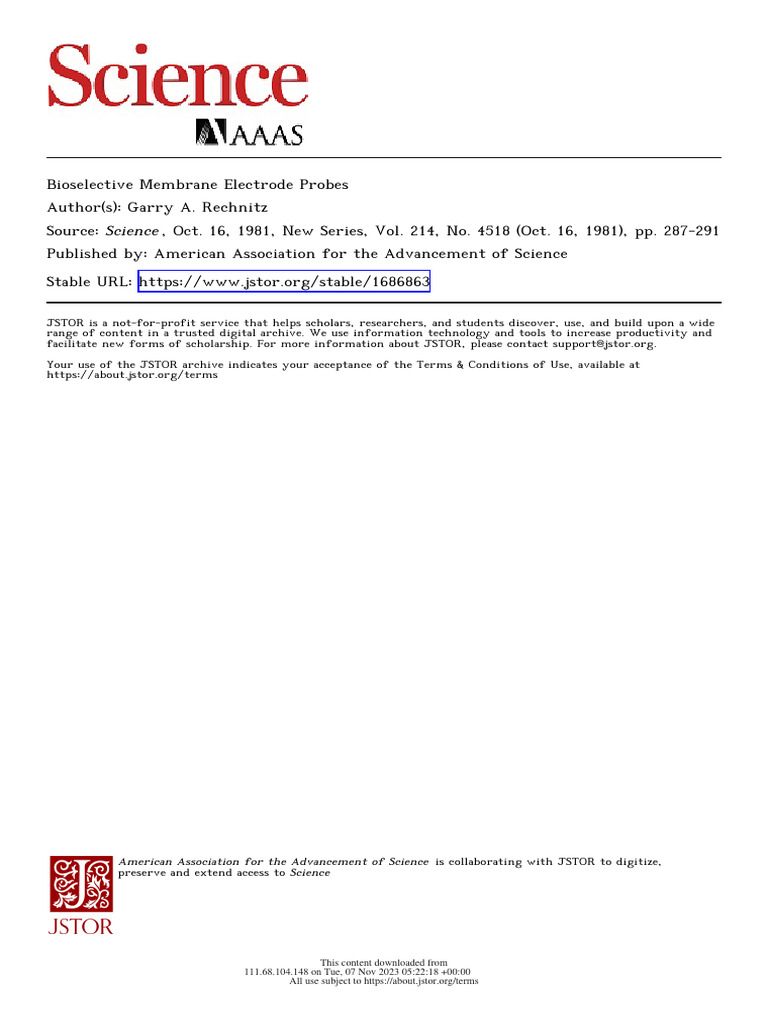 Science

AAAS

Bioselective Membrane Electrode Probes

Author(s): Garry A. Rechnitz

Source: Science, Oct. 16, 1981, New Series, Vol. 214, No. 4518 (Oct. 16, 1981), pp. 287-291

Published by: American Association for the Advancement of Science

Stable URL: https://www.jstor.org/stable/1686863

JSTOR is a not-for-profit service that helps scholars, researchers, and students discover, use, and build upon a wide range of content in a trusted digital archive. We use information technology and tools to increase productivity and facilitate new forms of scholarship. For more information about JSTOR, please contact support@jstor.org.

Your use of the JSTOR archive indicates your acceptance of the Terms & Conditions of Use, available at https://about.jstor.org/terms

American Association for the Advancement of Science is collaborating with JSTOR to digitize, preserve and extend access to Science

JSTOR

This content downloaded from
111.68.104.148 on Tue, 07 Nov 2023 05:22:18 +00:00
All use subject to https://about.jstor.org/terms